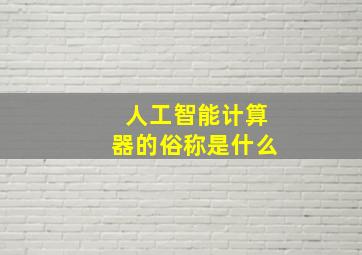 人工智能计算器的俗称是什么